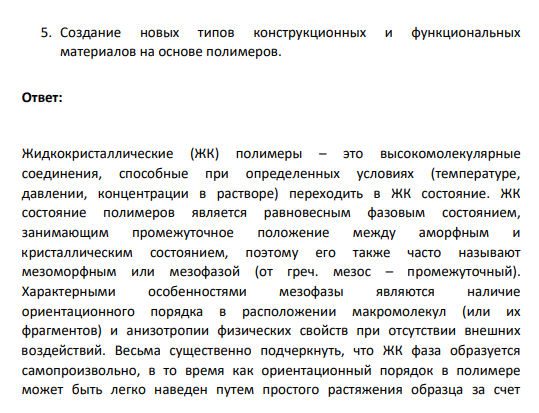 5. Создание новых типов конструкционных и функциональных материалов на основе полимеров.

**Ответ:**

Жидкокристаллические (ЖК) полимеры – это высокомолекулярные соединения, способные при определенных условиях (температуре, давлении, концентрации в растворе) переходить в ЖК состояние. ЖК состояние полимеров является равновесным фазовым состоянием, занимающим промежуточное положение между аморфным и кристаллическим состоянием, поэтому его также часто называют мезоморфным или мезофазой (от греч. мезос – промежуточный). Характерными особенностями мезофазы являются наличие ориентационного порядка в расположении макромолекул (или их фрагментов) и анизотропии физических свойств при отсутствии внешних воздействий. Весьма существенно подчеркнуть, что ЖК фаза образуется самопроизвольно, в то время как ориентационный порядок в полимере может быть легко наведен путем простого растяжения образца за счет